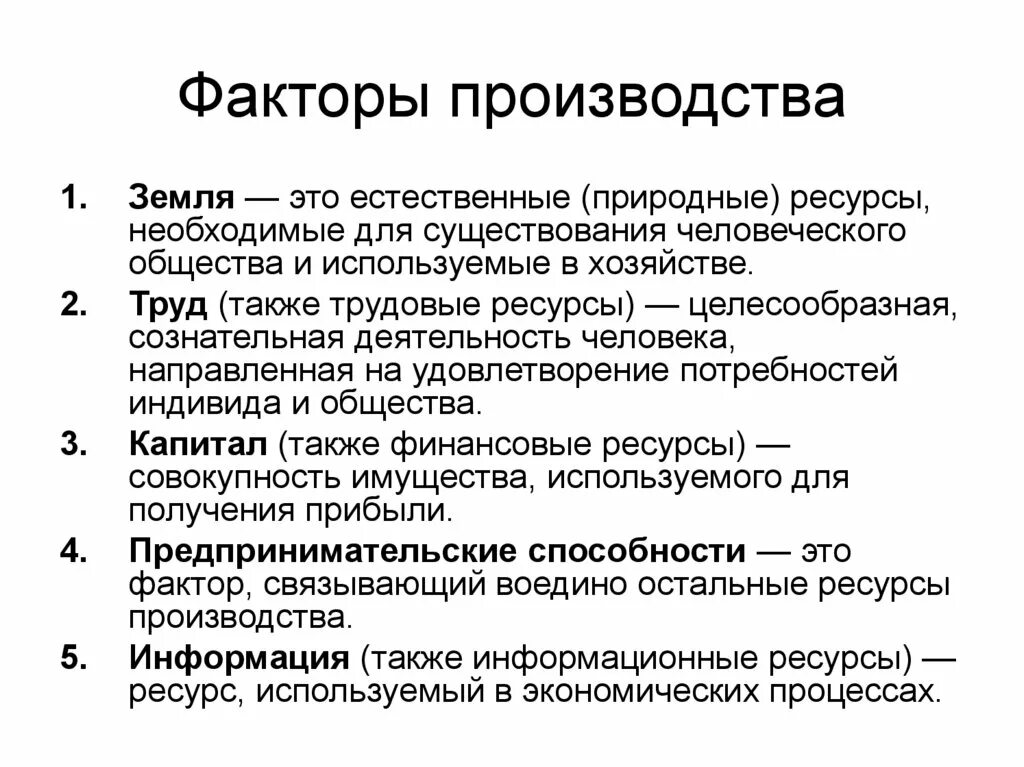 Факторы производства

1. Земля — это естественные (природные) ресурсы, необходимые для существования человеческого общества и используемые в хозяйстве.
2. Труд (также трудовые ресурсы) — целесообразная, сознательная деятельность человека, направленная на удовлетворение потребностей индивида и общества.
3. Капитал (также финансовые ресурсы) — совокупность имущества, используемого для получения прибыли.
4. Предпринимательские способности — это фактор, связывающий воедино остальные ресурсы производства.
5. Информация (также информационные ресурсы) — ресурс, используемый в экономических процессах.